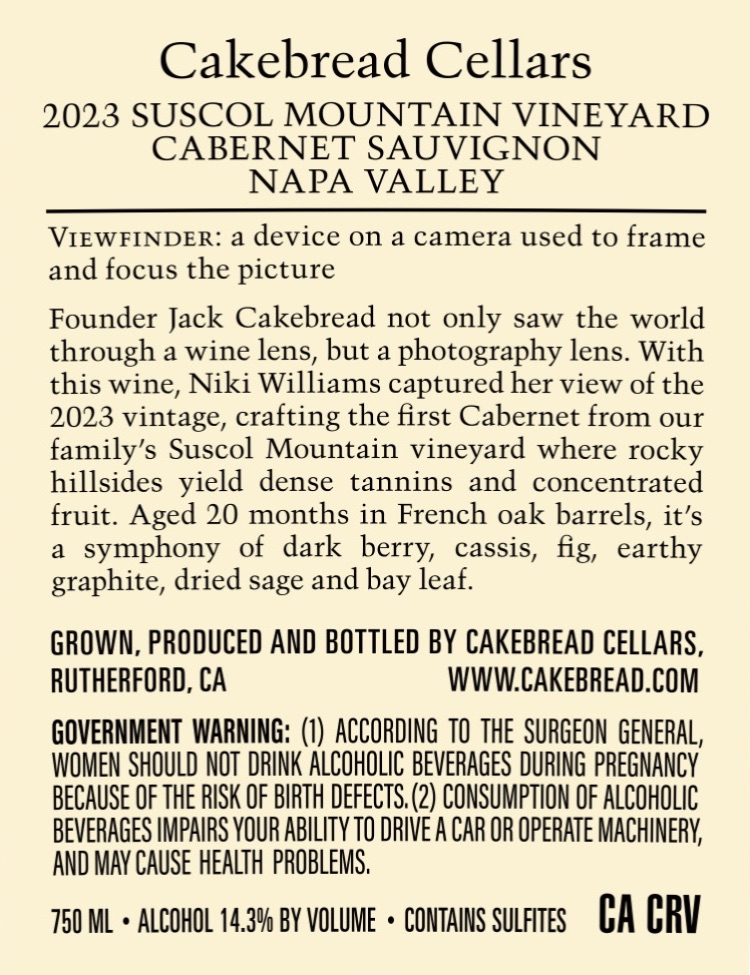 Cakebread Cellars

2023 SUSCOL MOUNTAIN VINEYARD
CABERNET SAUVIGNON
NAPA VALLEY

VIEWFINDER: a device on a camera used to frame and focus the picture

Founder Jack Cakebread not only saw the world through a wine lens, but a photography lens. With this wine, Niki Williams captured her view of the 2023 vintage, crafting the first Cabernet from our family's Suscol Mountain vineyard where rocky hillsides yield dense tannins and concentrated fruit. Aged 20 months in French oak barrels, it's a symphony of dark berry, cassis, fig, earthy graphite, dried sage and bay leaf.

GROWN, PRODUCED AND BOTTLED BY CAKEBREAD CELLARS,
RUTHERFORD, CA WWW.CAKEBREAD.COM

GOVERNMENT WARNING: (1) ACCORDING TO THE SURGEON GENERAL, WOMEN SHOULD NOT DRINK ALCOHOLIC BEVERAGES DURING PREGNANCY BECAUSE OF THE RISK OF BIRTH DEFECTS. (2) CONSUMPTION OF ALCOHOLIC BEVERAGES IMPAIRS YOUR ABILITY TO DRIVE A CAR OR OPERATE MACHINERY, AND MAY CAUSE HEALTH PROBLEMS.

750 ML • ALCOHOL 14.3% BY VOLUME • CONTAINS SULFITES CA CRV